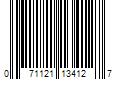 0 71121 13412 7